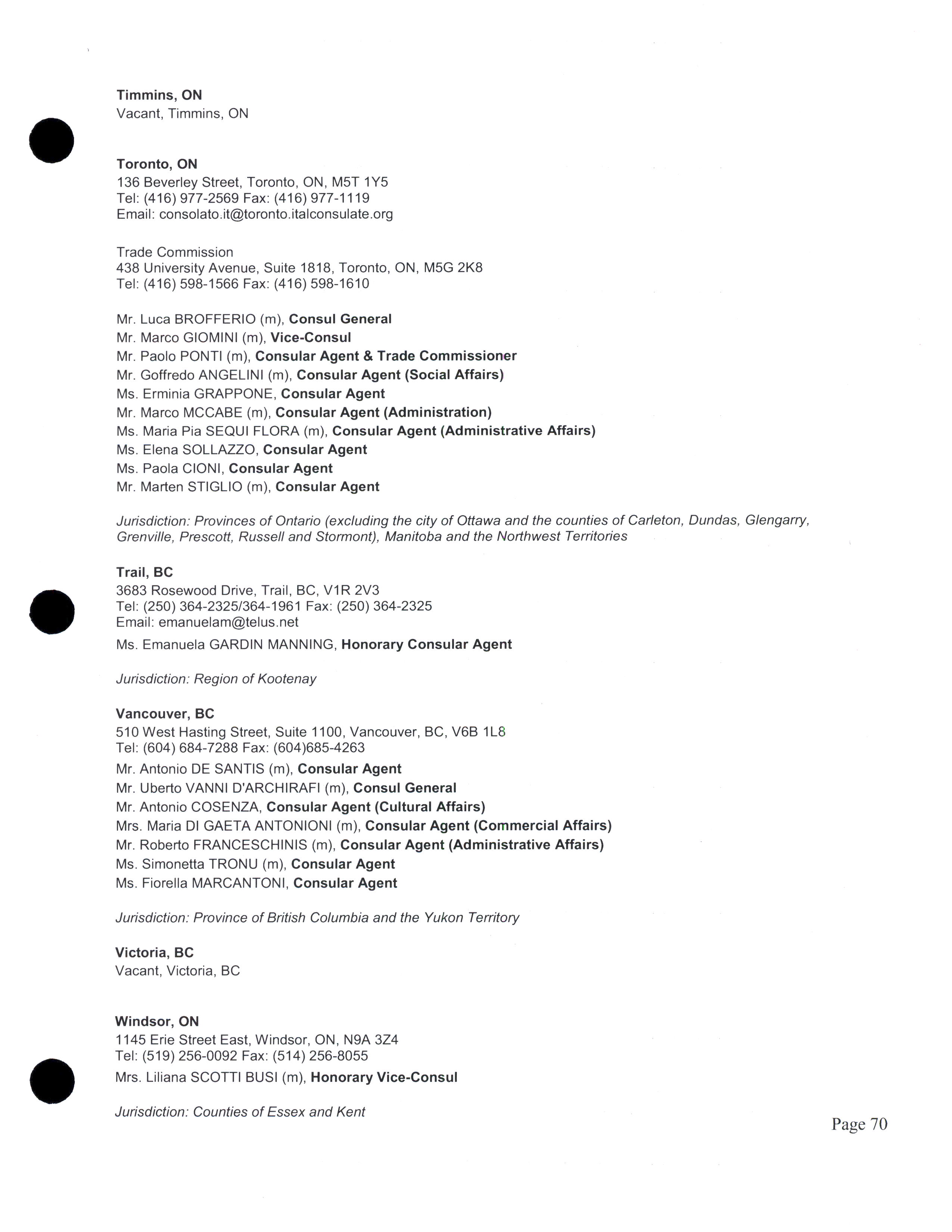 Timmins, ON
Vacant, Timmins, ON

Toronto, ON
136 Beverley Street, Toronto, ON, M5T 1Y5
Tel: (416) 977-2569 Fax: (416) 977-1119
Email: consolato.it@toronto.italconsulate.org

Trade Commission
438 University Avenue, Suite 1818, Toronto, ON, M5G 2K8
Tel: (416) 598-1566 Fax: (416) 598-1610

Mr. Luca BROFFERIO (m), Consul General
Mr. Marco GIOMINI (m), Vice-Consul
Mr. Paolo PONTI (m), Consular Agent & Trade Commissioner
Mr. Goffredo ANGELINI (m), Consular Agent (Social Affairs)
Ms. Erminia GRAPPONE, Consular Agent
Mr. Marco MCCABE (m), Consular Agent (Administration)
Ms. Maria Pia SEQUI FLORA (m), Consular Agent (Administrative Affairs)
Ms. Elena SOLLAZZO, Consular Agent
Ms. Paola CIONI, Consular Agent
Mr. Marten STIGLIO (m), Consular Agent

Jurisdiction: Provinces of Ontario (excluding the city of Ottawa and the counties of Carleton, Dundas, Glengarry, Grenville, Prescott, Russell and Stormont), Manitoba and the Northwest Territories

Trail, BC
3683 Rosewood Drive, Trail, BC, V1R 2V3
Tel: (250) 364-2325/364-1961 Fax: (250) 364-2325
Email: emanuelam@telus.net
Ms. Emanuela GARDIN MANNING, Honorary Consular Agent

Jurisdiction: Region of Kootenay

Vancouver, BC
510 West Hasting Street, Suite 1100, Vancouver, BC, V6B 1L8
Tel: (604) 684-7288 Fax: (604)685-4263
Mr. Antonio DE SANTIS (m), Consular Agent
Mr. Uberto VANNI D'ARCHIRAFI (m), Consul General
Mr. Antonio COSENZA, Consular Agent (Cultural Affairs)
Mrs. Maria DI GAETA ANTONIONI (m), Consular Agent (Commercial Affairs)
Mr. Roberto FRANCESCHINIS (m), Consular Agent (Administrative Affairs)
Ms. Simonetta TRONU (m), Consular Agent
Ms. Fiorella MARCANTONI, Consular Agent

Jurisdiction: Province of British Columbia and the Yukon Territory

Victoria, BC
Vacant, Victoria, BC

Windsor, ON
1145 Erie Street East, Windsor, ON, N9A 3Z4
Tel: (519) 256-0092 Fax: (514) 256-8055
Mrs. Liliana SCOTTI BUSI (m), Honorary Vice-Consul

Jurisdiction: Counties of Essex and Kent

Page 70